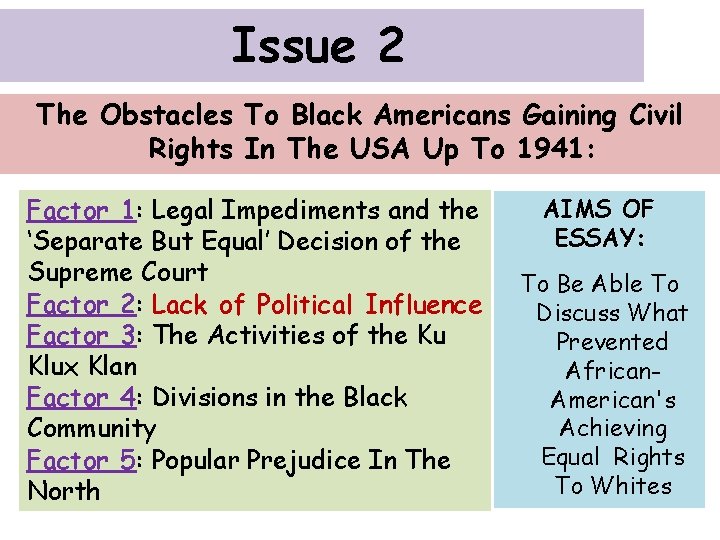 Issue 2

The Obstacles To Black Americans Gaining Civil Rights In The USA Up To 1941:

Factor 1: Legal Impediments and the 'Separate But Equal' Decision of the Supreme Court
Factor 2: Lack of Political Influence
Factor 3: The Activities of the Ku Klux Klan
Factor 4: Divisions in the Black Community
Factor 5: Popular Prejudice In The North

AIMS OF ESSAY:

To Be Able To Discuss What Prevented African-American's Achieving Equal Rights To Whites